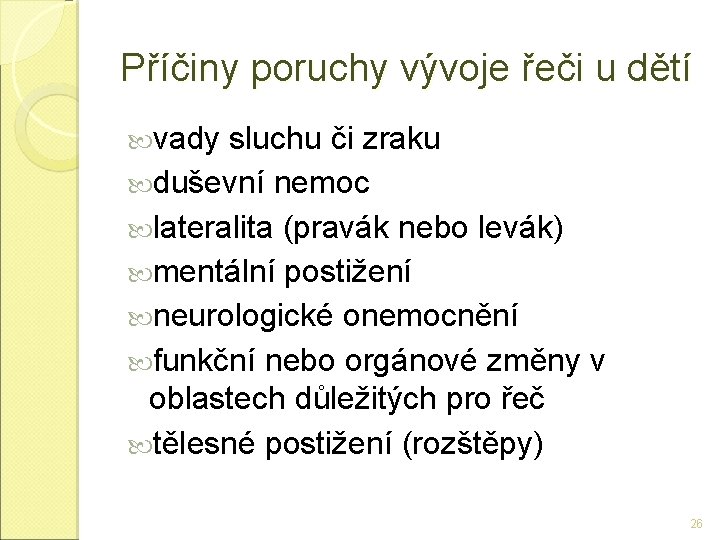 Příčiny poruchy vývoje řeči u dětí

vady sluchu či zraku
duševní nemoc
lateralita (pravák nebo levák)
mentální postižení
neurologické onemocnění
funkční nebo orgánové změny v oblastech důležitých pro řeč
tělesné postižení (rozštěpy)

26